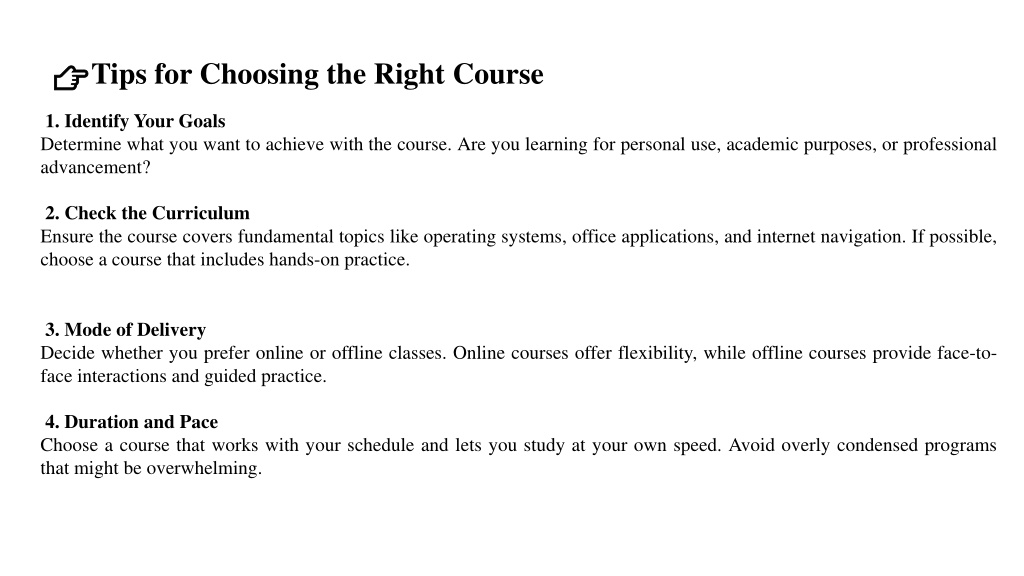 👉Tips for Choosing the Right Course

1. Identify Your Goals
Determine what you want to achieve with the course. Are you learning for personal use, academic purposes, or professional advancement?

2. Check the Curriculum
Ensure the course covers fundamental topics like operating systems, office applications, and internet navigation. If possible, choose a course that includes hands-on practice.

3. Mode of Delivery
Decide whether you prefer online or offline classes. Online courses offer flexibility, while offline courses provide face-to-face interactions and guided practice.

4. Duration and Pace
Choose a course that works with your schedule and lets you study at your own speed. Avoid overly condensed programs that might be overwhelming.